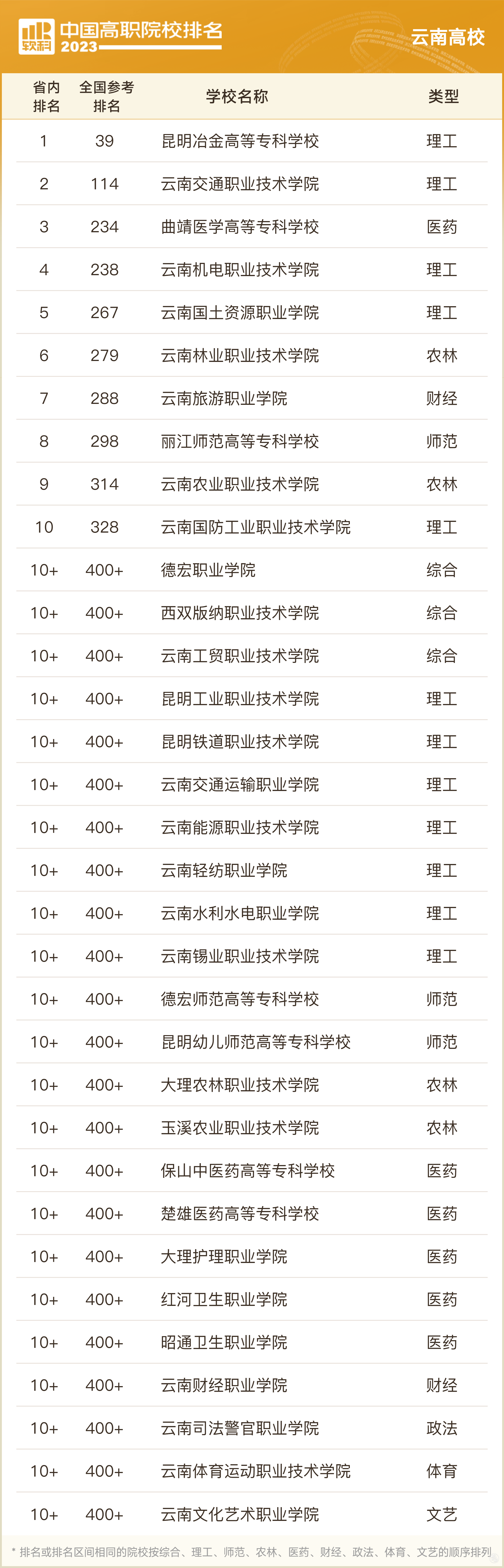 软科 中国高职院校排名 2023

云南高校

| 省内排名 | 全国参考排名 | 学校名称 | 类型 |
|---|---|---|---|
| 1 | 39 | 昆明冶金高等专科学校 | 理工 |
| 2 | 114 | 云南交通职业技术学院 | 理工 |
| 3 | 234 | 曲靖医学高等专科学校 | 医药 |
| 4 | 238 | 云南机电职业技术学院 | 理工 |
| 5 | 267 | 云南国土资源职业学院 | 理工 |
| 6 | 279 | 云南林业职业技术学院 | 农林 |
| 7 | 288 | 云南旅游职业学院 | 财经 |
| 8 | 298 | 丽江师范高等专科学校 | 师范 |
| 9 | 314 | 云南农业职业技术学院 | 农林 |
| 10 | 328 | 云南国防工业职业技术学院 | 理工 |
| 10+ | 400+ | 德宏职业学院 | 综合 |
| 10+ | 400+ | 西双版纳职业技术学院 | 综合 |
| 10+ | 400+ | 云南工贸职业技术学院 | 综合 |
| 10+ | 400+ | 昆明工业职业技术学院 | 理工 |
| 10+ | 400+ | 昆明铁道职业技术学院 | 理工 |
| 10+ | 400+ | 云南交通运输职业学院 | 理工 |
| 10+ | 400+ | 云南能源职业技术学院 | 理工 |
| 10+ | 400+ | 云南轻纺职业学院 | 理工 |
| 10+ | 400+ | 云南水利水电职业学院 | 理工 |
| 10+ | 400+ | 云南锡业职业技术学院 | 理工 |
| 10+ | 400+ | 德宏师范高等专科学校 | 师范 |
| 10+ | 400+ | 昆明幼儿师范高等专科学校 | 师范 |
| 10+ | 400+ | 大理农林职业技术学院 | 农林 |
| 10+ | 400+ | 玉溪农业职业技术学院 | 农林 |
| 10+ | 400+ | 保山中医药高等专科学校 | 医药 |
| 10+ | 400+ | 楚雄医药高等专科学校 | 医药 |
| 10+ | 400+ | 大理护理职业学院 | 医药 |
| 10+ | 400+ | 红河卫生职业学院 | 医药 |
| 10+ | 400+ | 昭通卫生职业学院 | 医药 |
| 10+ | 400+ | 云南财经职业学院 | 财经 |
| 10+ | 400+ | 云南司法警官职业学院 | 政法 |
| 10+ | 400+ | 云南体育运动职业技术学院 | 体育 |
| 10+ | 400+ | 云南文化艺术职业学院 | 文艺 |

* 排名或排名区间相同的院校按综合、理工、师范、农林、医药、财经、政法、体育、文艺的顺序排列